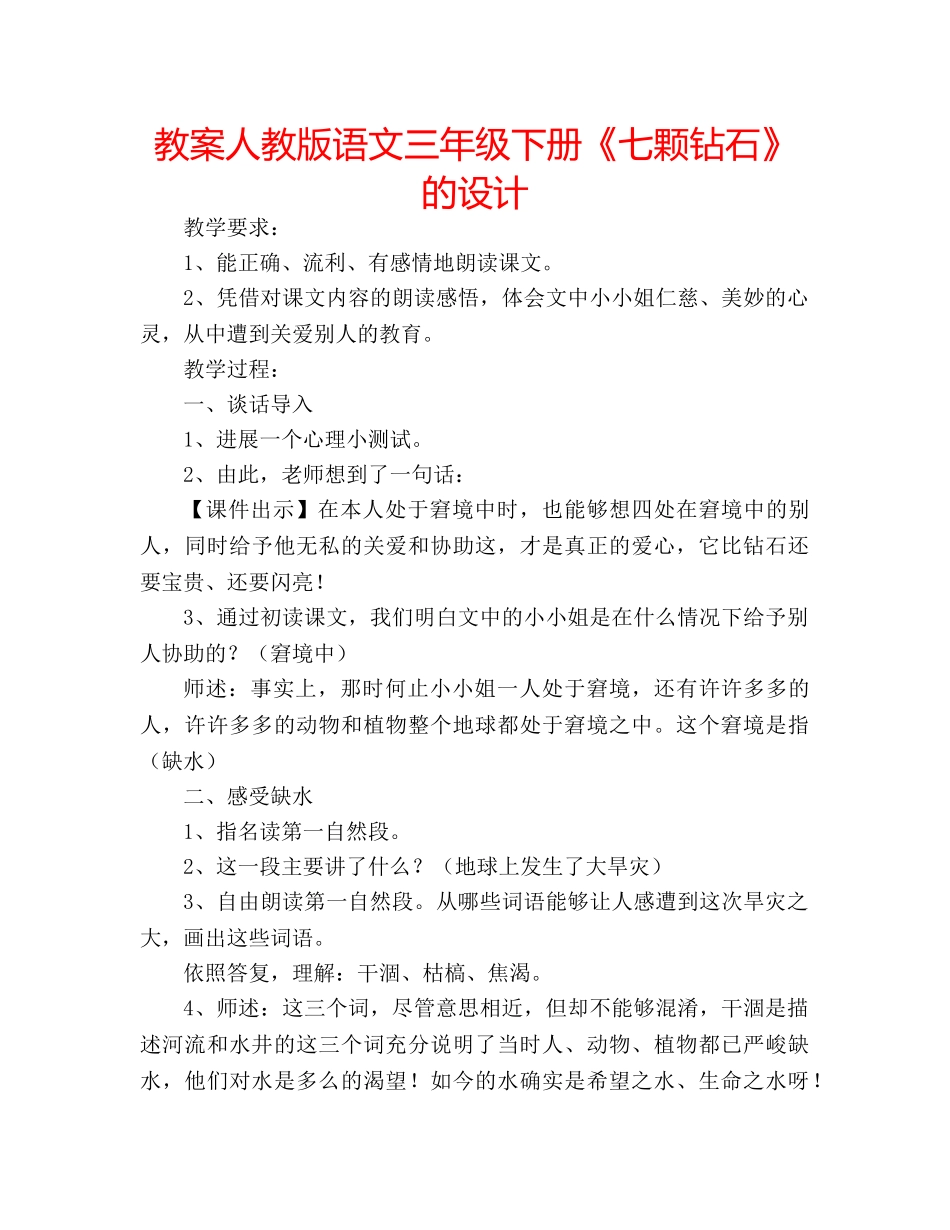 教案人教版语文三年级下册《七颗钻石》的设计

教学要求：

1、能正确、流利、有感情地朗读课文。

2、凭借对课文内容的朗读感悟，体会文中小小姐仁慈、美妙的心灵，从中遭到关爱别人的教育。

教学过程：

一、谈话导入

1、进展一个心理小测试。

2、由此，老师想到了一句话：

【课件出示】在本人处于窘境中时，也能够想四处在窘境中的别人，同时给予他无私的关爱和协助这，才是真正的爱心，它比钻石还要宝贵、还要闪亮！

3、通过初读课文，我们明白文中的小小姐是在什么情况下给予别人协助的？（窘境中）

师述：事实上，那时何止小小姐一人处于窘境，还有许许多多的人，许许多多的动物和植物整个地球都处于窘境之中。这个窘境是指（缺水）

二、感受缺水

1、指名读第一自然段。

2、这一段主要讲了什么？（地球上发生了大旱灾）

3、自由朗读第一自然段。从哪些词语能够让人感遭到这次旱灾之大，画出这些词语。

依照答复，理解：干涸、枯槁、焦渴。

4、师述：这三个词，尽管意思相近，但却不能够混淆，干涸是描述河流和水井的这三个词充分说明了当时人、动物、植物都已严峻缺水，他们对水是多么的渴望！如今的水确实是希望之水、生命之水呀！